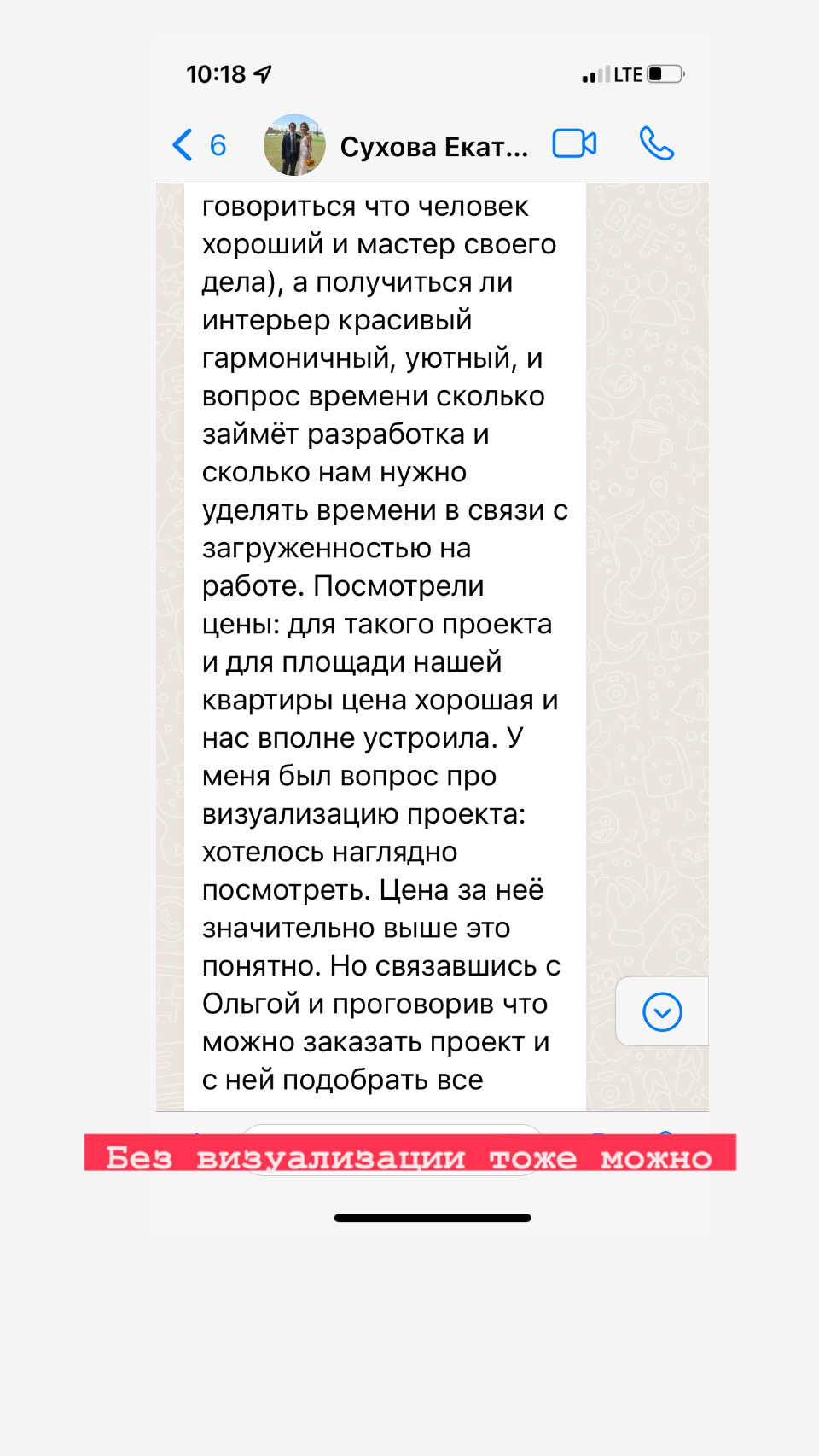 10:18

LTE

6

Сухова Екат...

говориться что человек хороший и мастер своего дела), а получиться ли интерьер красивый гармоничный, уютный, и вопрос времени сколько займёт разработка и сколько нам нужно уделять времени в связи с загруженностью на работе. Посмотрели цены: для такого проекта и для площади нашей квартиры цена хорошая и нас вполне устроила. У меня был вопрос про визуализацию проекта: хотелось наглядно посмотреть. Цена за неё значительно выше это понятно. Но связавшись с Ольгой и проговорив что можно заказать проект и с ней подобрать все

Без визуализации тоже можно